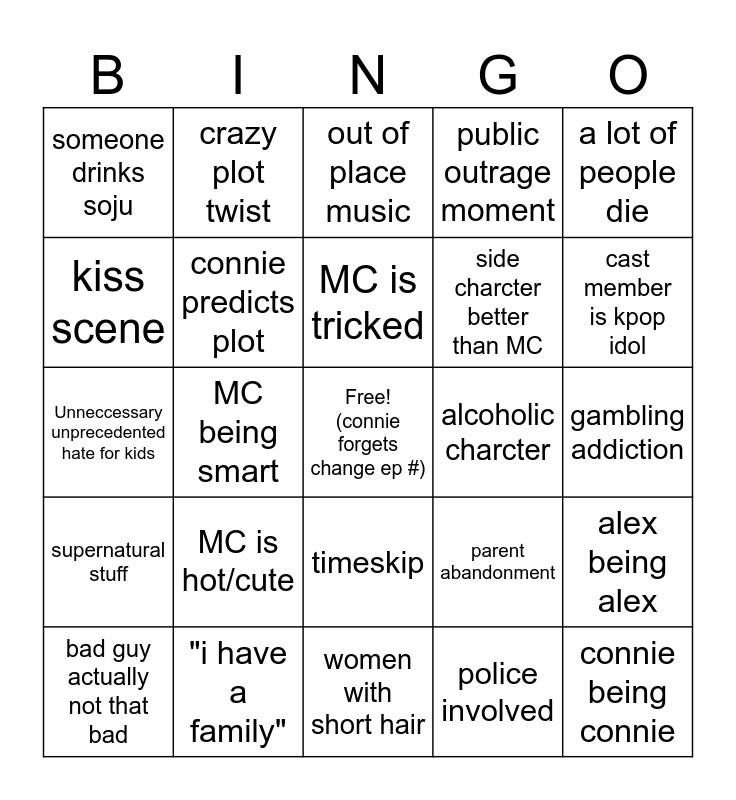 | B | I | N | G | O |
|---|---|---|---|---|
| someone drinks soju | crazy plot twist | out of place music | public outrage moment | a lot of people die |
| kiss scene | connie predicts plot | MC is tricked | side charcter better than MC | cast member is kpop idol |
| Unneccessary unprecedented hate for kids | MC being smart | Free! (connie forgets change ep #) | alcoholic charcter | gambling addiction |
| supernatural stuff | MC is hot/cute | timeskip | parent abandonment | alex being alex |
| bad guy actually not that bad | "i have a family" | women with short hair | police involved | connie being connie |